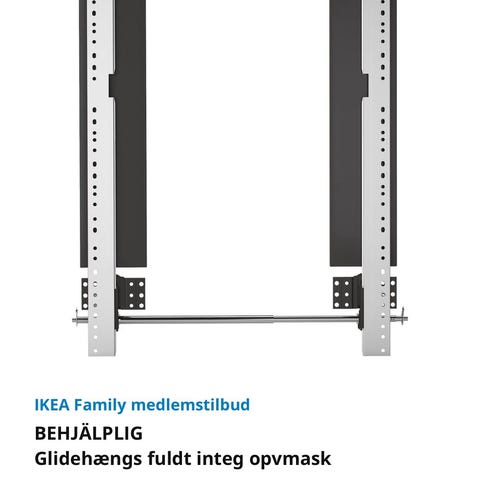 IKEA Family medlemstilbud

BEHJÄLPLIG

Glidehængs fuldt integ opvmask